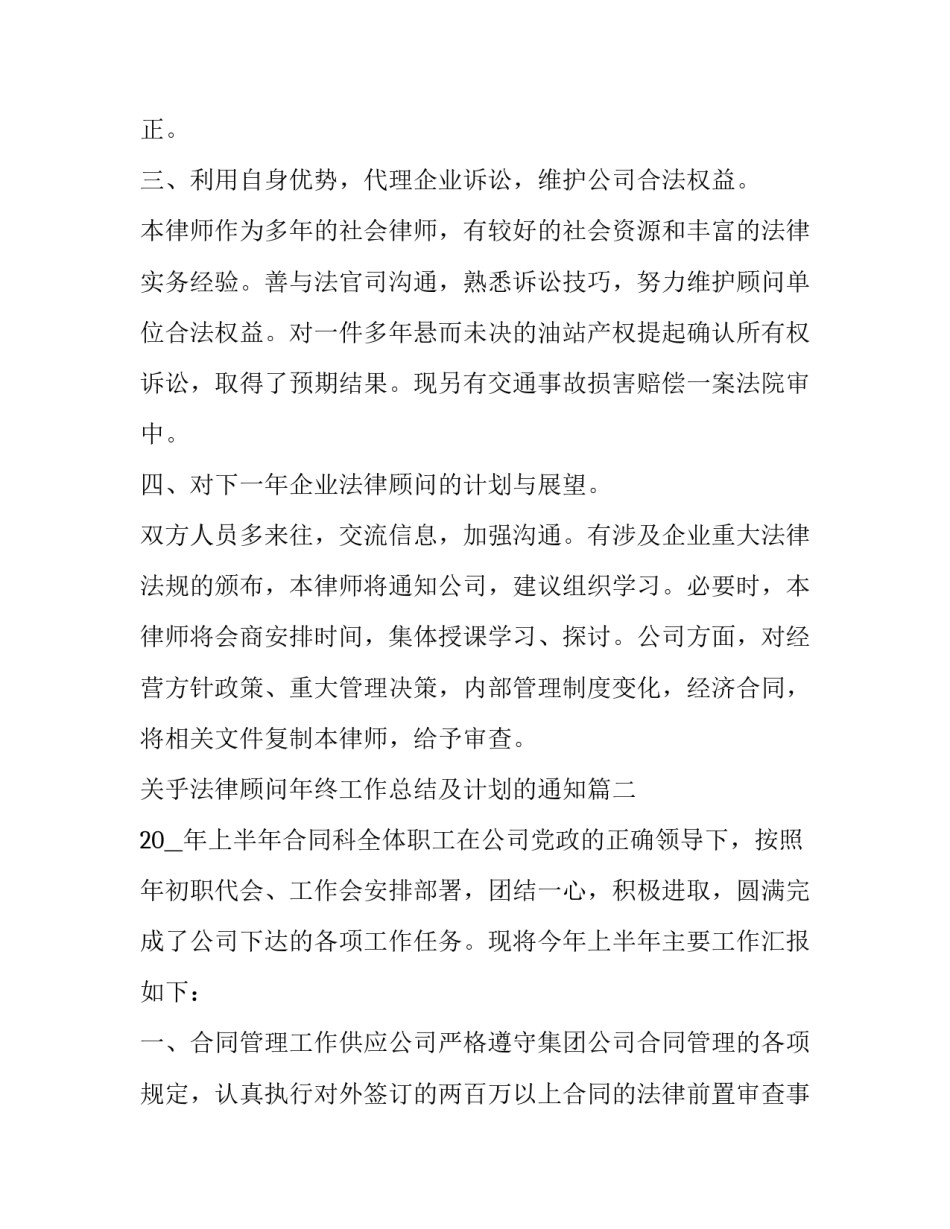 正。

三、利用自身优势，代理企业诉讼，维护公司合法权益。

本律师作为多年的社会律师，有较好的社会资源和丰富的法律实务经验。善与法官司沟通，熟悉诉讼技巧，努力维护顾问单位合法权益。对一件多年悬而未决的油站产权提起确认所有权诉讼，取得了预期结果。现另有交通事故损害赔偿一案法院审中。

四、对下一年企业法律顾问的计划与展望。

双方人员多来往，交流信息，加强沟通。有涉及企业重大法律法规的颁布，本律师将通知公司，建议组织学习。必要时，本律师将会商安排时间，集体授课学习、探讨。公司方面，对经营方针政策、重大管理决策，内部管理制度变化，经济合同，将相关文件复制本律师，给予审查。

关乎法律顾问年终工作总结及计划的通知篇二

20_年上半年合同科全体职工在公司党政的正确领导下，按照年初职代会、工作会安排部署，团结一心，积极进取，圆满完成了公司下达的各项工作任务。现将今年上半年主要工作汇报如下：

一、合同管理工作供应公司严格遵守集团公司合同管理的各项规定，认真执行对外签订的两百万以上合同的法律前置审查事